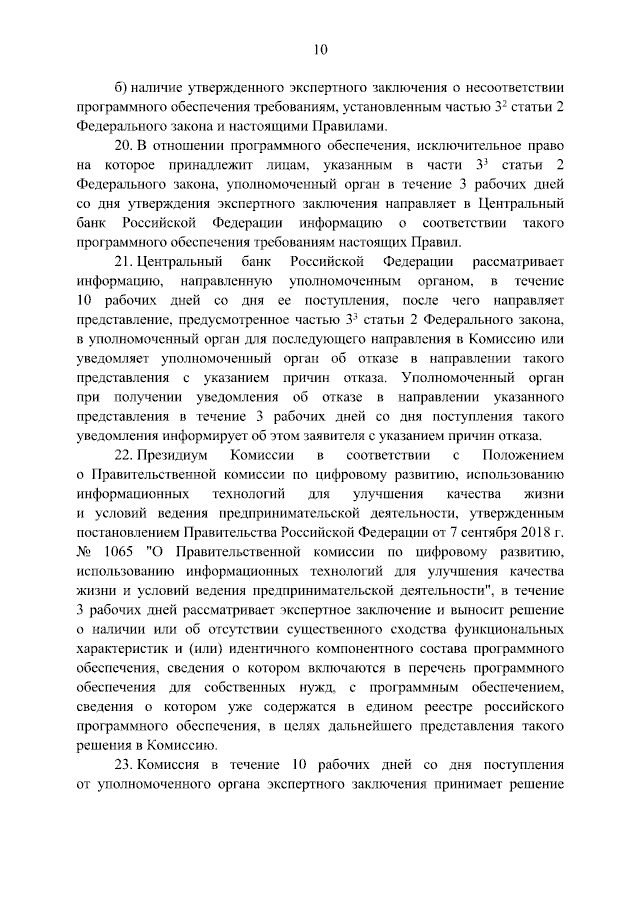 10

б) наличие утвержденного экспертного заключения о несоответствии программного обеспечения требованиям, установленным частью $3^2$ статьи 2 Федерального закона и настоящими Правилами.

20. В отношении программного обеспечения, исключительное право на которое принадлежит лицам, указанным в части $3^3$ статьи 2 Федерального закона, уполномоченный орган в течение 3 рабочих дней со дня утверждения экспертного заключения направляет в Центральный банк Российской Федерации информацию о соответствии такого программного обеспечения требованиям настоящих Правил.

21. Центральный банк Российской Федерации рассматривает информацию, направленную уполномоченным органом, в течение 10 рабочих дней со дня ее поступления, после чего направляет представление, предусмотренное частью $3^3$ статьи 2 Федерального закона, в уполномоченный орган для последующего направления в Комиссию или уведомляет уполномоченный орган об отказе в направлении такого представления с указанием причин отказа. Уполномоченный орган при получении уведомления об отказе в направлении указанного представления в течение 3 рабочих дней со дня поступления такого уведомления информирует об этом заявителя с указанием причин отказа.

22. Президиум Комиссии в соответствии с Положением о Правительственной комиссии по цифровому развитию, использованию информационных технологий для улучшения качества жизни и условий ведения предпринимательской деятельности, утвержденным постановлением Правительства Российской Федерации от 7 сентября 2018 г. № 1065 "О Правительственной комиссии по цифровому развитию, использованию информационных технологий для улучшения качества жизни и условий ведения предпринимательской деятельности", в течение 3 рабочих дней рассматривает экспертное заключение и выносит решение о наличии или об отсутствии существенного сходства функциональных характеристик и (или) идентичного компонентного состава программного обеспечения, сведения о котором включаются в перечень программного обеспечения для собственных нужд, с программным обеспечением, сведения о котором уже содержатся в едином реестре российского программного обеспечения, в целях дальнейшего представления такого решения в Комиссию.

23. Комиссия в течение 10 рабочих дней со дня поступления от уполномоченного органа экспертного заключения принимает решение